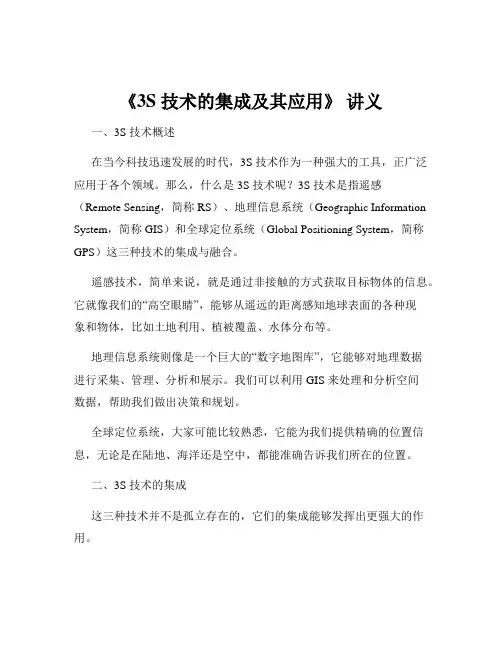 《3S 技术的集成及其应用》 讲义

一、3S 技术概述

在当今科技迅速发展的时代，3S 技术作为一种强大的工具，正广泛应用于各个领域。那么，什么是 3S 技术呢？3S 技术是指遥感（Remote Sensing，简称 RS）、地理信息系统（Geographic Information System，简称 GIS）和全球定位系统（Global Positioning System，简称 GPS）这三种技术的集成与融合。

遥感技术，简单来说，就是通过非接触的方式获取目标物体的信息。它就像我们的“高空眼睛”，能够从遥远的距离感知地球表面的各种现象和物体，比如土地利用、植被覆盖、水体分布等。

地理信息系统则像是一个巨大的“数字地图库”，它能够对地理数据进行采集、管理、分析和展示。我们可以利用 GIS 来处理和分析空间数据，帮助我们做出决策和规划。

全球定位系统，大家可能比较熟悉，它能为我们提供精确的位置信息，无论是在陆地、海洋还是空中，都能准确告诉我们所在的位置。

二、3S 技术的集成

这三种技术并不是孤立存在的，它们的集成能够发挥出更强大的作用。